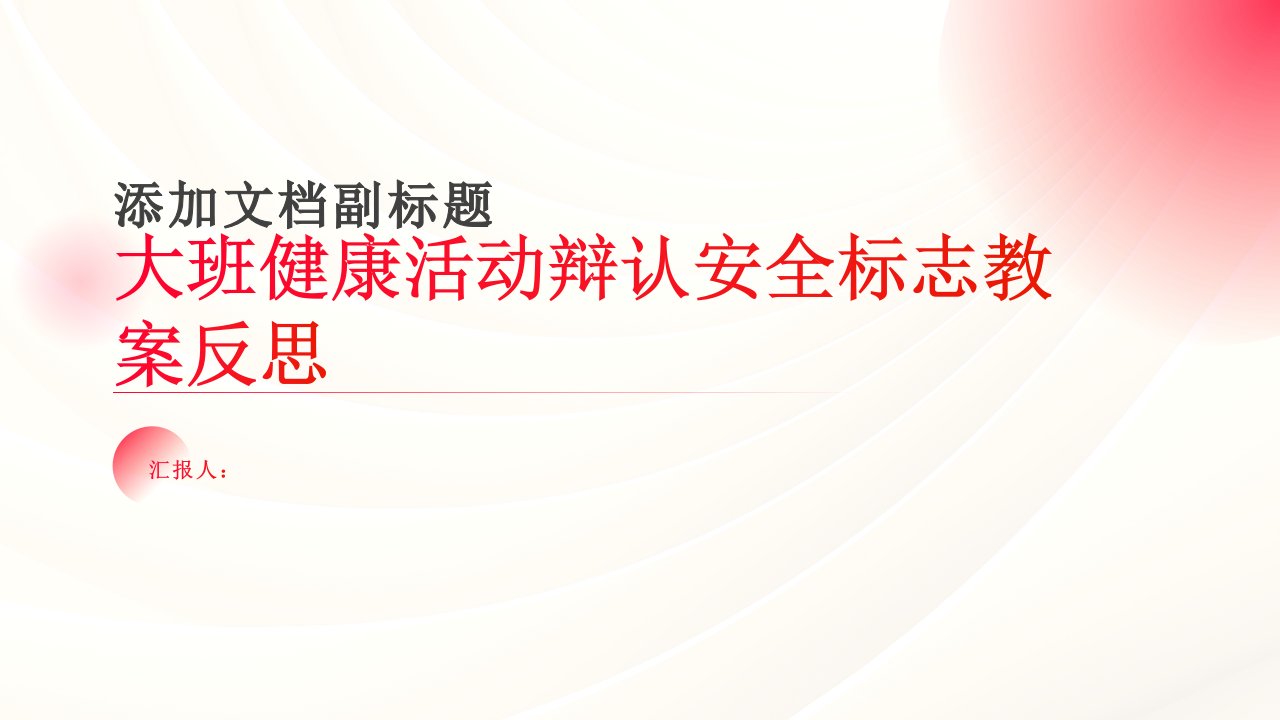 添加文档副标题

大班健康活动辩认安全标志教案反思

汇报人：